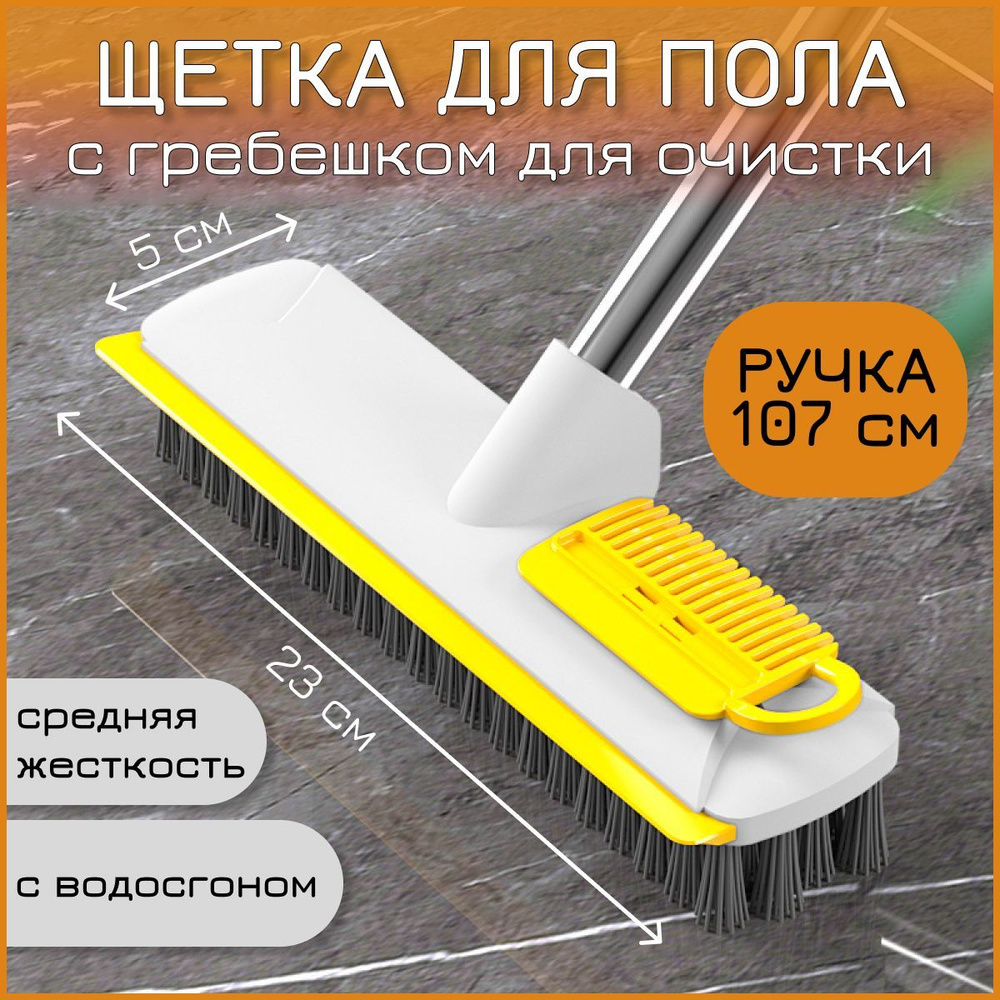 ЩЕТКА ДЛЯ ПОЛА
с гребешком для очистки

5 см

РУЧКА
107 см

23 см

средняя жесткость

с водосгоном